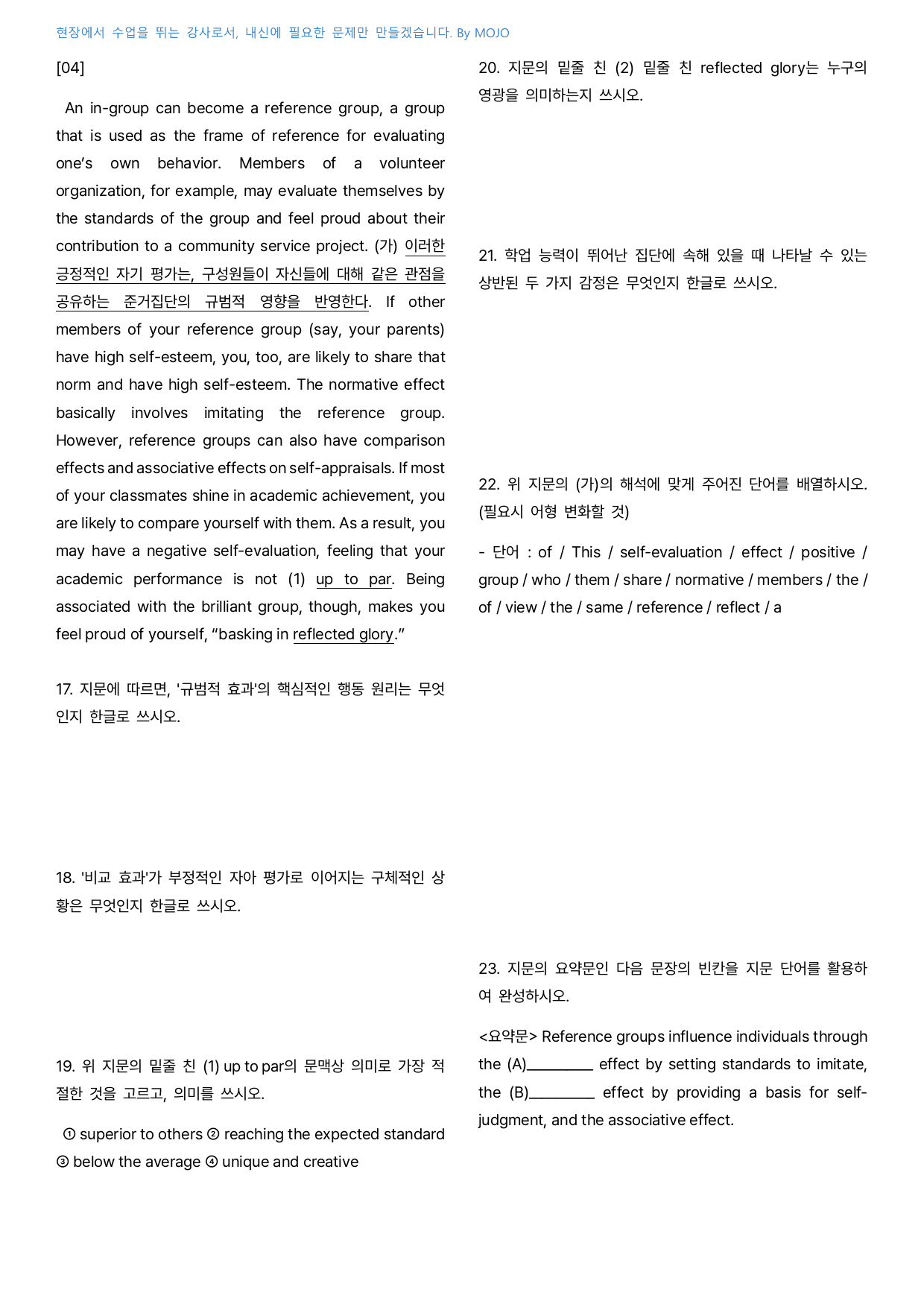 현장에서 수업을 뛰는 강사로서, 내신에 필요한 문제만 만들겠습니다. By MOJO

[04]

An in-group can become a reference group, a group that is used as the frame of reference for evaluating one's own behavior. Members of a volunteer organization, for example, may evaluate themselves by the standards of the group and feel proud about their contribution to a community service project. (가) 이러한 긍정적인 자기 평가는, 구성원들이 자신들에 대해 같은 관점을 공유하는 준거집단의 규범적 영향을 반영한다. If other members of your reference group (say, your parents) have high self-esteem, you, too, are likely to share that norm and have high self-esteem. The normative effect basically involves imitating the reference group. However, reference groups can also have comparison effects and associative effects on self-appraisals. If most of your classmates shine in academic achievement, you are likely to compare yourself with them. As a result, you may have a negative self-evaluation, feeling that your academic performance is not (1) up to par. Being associated with the brilliant group, though, makes you feel proud of yourself, "basking in reflected glory."

17. 지문에 따르면, '규범적 효과'의 핵심적인 행동 원리는 무엇인지 한글로 쓰시오.

18. '비교 효과'가 부정적인 자아 평가로 이어지는 구체적인 상황은 무엇인지 한글로 쓰시오.

19. 위 지문의 밑줄 친 (1) up to par의 문맥상 의미로 가장 적절한 것을 고르고, 의미를 쓰시오.

① superior to others ② reaching the expected standard ③ below the average ④ unique and creative

20. 지문의 밑줄 친 (2) 밑줄 친 reflected glory는 누구의 영광을 의미하는지 쓰시오.

21. 학업 능력이 뛰어난 집단에 속해 있을 때 나타날 수 있는 상반된 두 가지 감정은 무엇인지 한글로 쓰시오.

22. 위 지문의 (가)의 해석에 맞게 주어진 단어를 배열하시오. (필요시 어형 변화할 것)

- 단어 : of / This / self-evaluation / effect / positive / group / who / them / share / normative / members / the / of / view / the / same / reference / reflect / a

23. 지문의 요약문인 다음 문장의 빈칸을 지문 단어를 활용하여 완성하시오.

<요약문> Reference groups influence individuals through the (A)____ effect by setting standards to imitate, the (B)____ effect by providing a basis for self-judgment, and the associative effect.